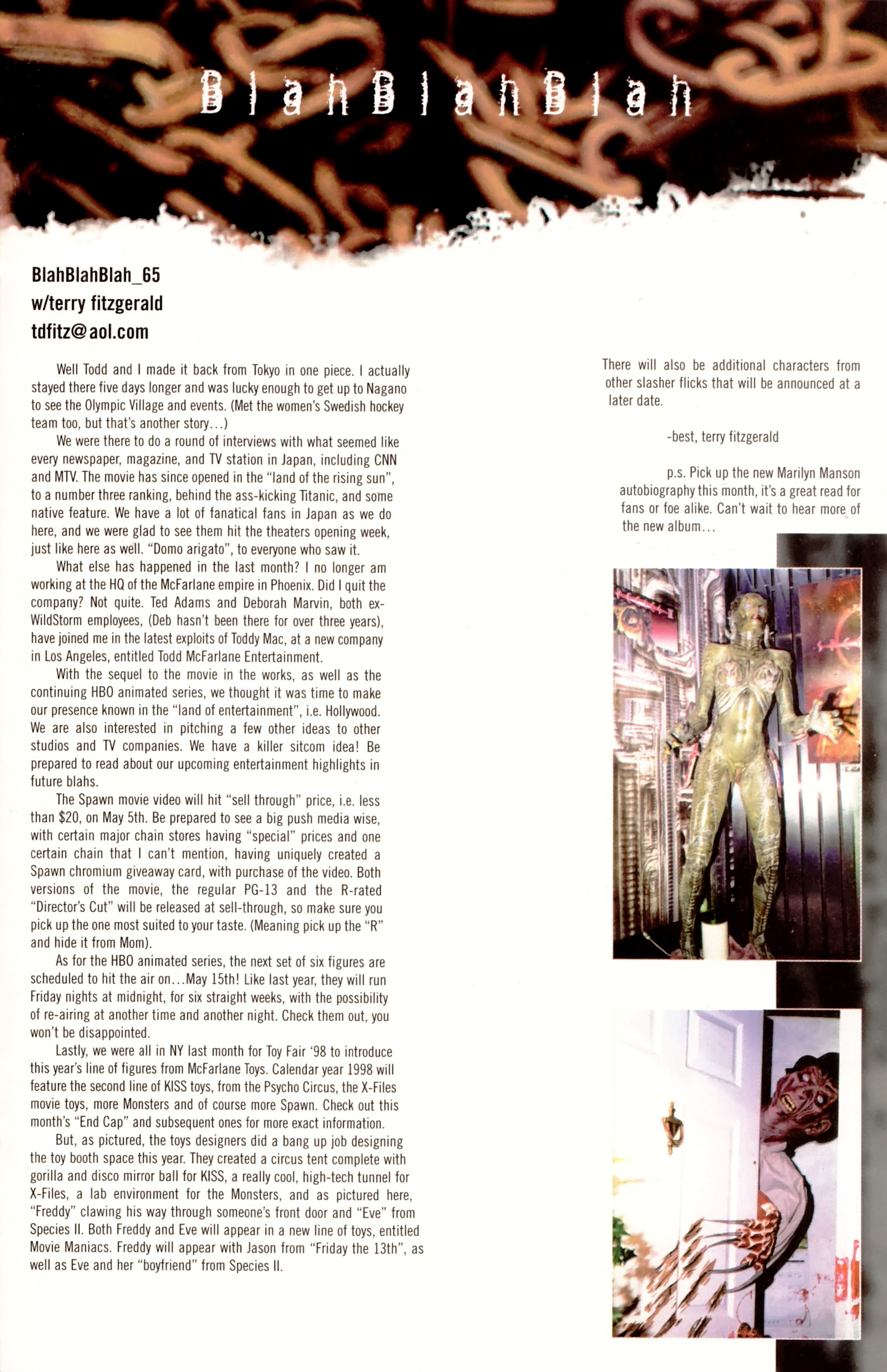 BlahBlahBlah

BlahBlahBlah_65
w/terry fitzgerald
tdfitz@aol.com

Well Todd and I made it back from Tokyo in one piece. I actually stayed there five days longer and was lucky enough to get up to Nagano to see the Olympic Village and events. (Met the women's Swedish hockey team too, but that's another story...)

We were there to do a round of interviews with what seemed like every newspaper, magazine, and TV station in Japan, including CNN and MTV. The movie has since opened in the "land of the rising sun", to a number three ranking, behind the ass-kicking Titanic, and some native feature. We have a lot of fanatical fans in Japan as we do here, and we were glad to see them hit the theaters opening week, just like here as well. "Domo arigato", to everyone who saw it.

What else has happened in the last month? I no longer am working at the HQ of the McFarlane empire in Phoenix. Did I quit the company? Not quite. Ted Adams and Deborah Marvin, both ex-WildStorm employees, (Deb hasn't been there for over three years), have joined me in the latest exploits of Toddy Mac, at a new company in Los Angeles, entitled Todd McFarlane Entertainment.

With the sequel to the movie in the works, as well as the continuing HBO animated series, we thought it was time to make our presence known in the "land of entertainment", i.e. Hollywood. We are also interested in pitching a few other ideas to other studios and TV companies. We have a killer sitcom idea! Be prepared to read about our upcoming entertainment highlights in future blahs.

The Spawn movie video will hit "sell through" price, i.e. less than $20, on May 5th. Be prepared to see a big push media wise, with certain major chain stores having "special" prices and one certain chain that I can't mention, having uniquely created a Spawn chromium giveaway card, with purchase of the video. Both versions of the movie, the regular PG-13 and the R-rated "Director's Cut" will be released at sell-through, so make sure you pick up the one most suited to your taste. (Meaning pick up the "R" and hide it from Mom).

As for the HBO animated series, the next set of six figures are scheduled to hit the air on...May 15th! Like last year, they will run Friday nights at midnight, for six straight weeks, with the possibility of re-airing at another time and another night. Check them out, you won't be disappointed.

Lastly, we were all in NY last month for Toy Fair '98 to introduce this year's line of figures from McFarlane Toys. Calendar year 1998 will feature the second line of KISS toys, from the Psycho Circus, the X-Files movie toys, more Monsters and of course more Spawn. Check out this month's "End Cap" and subsequent ones for more exact information.

But, as pictured, the toys designers did a bang up job designing the toy booth space this year. They created a circus tent complete with gorilla and disco mirror ball for KISS, a really cool, high-tech tunnel for X-Files, a lab environment for the Monsters, and as pictured here, "Freddy" clawing his way through someone's front door and "Eve" from Species II. Both Freddy and Eve will appear in a new line of toys, entitled Movie Maniacs. Freddy will appear with Jason from "Friday the 13th", as well as Eve and her "boyfriend" from Species II.

There will also be additional characters from other slasher flicks that will be announced at a later date.

-best, terry fitzgerald

p.s. Pick up the new Marilyn Manson autobiography this month, it's a great read for fans or foe alike. Can't wait to hear more of the new album...